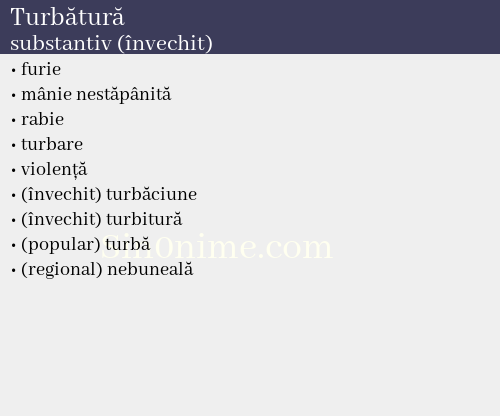 Turbătură
substantiv (învechit)

• furie
• mânie nestăpânită
• rabie
• turbare
• violență
• (învechit) turbăciune
• (învechit) turbitură
• (popular) turbă
• (regional) nebuneală

Sin0nime.com